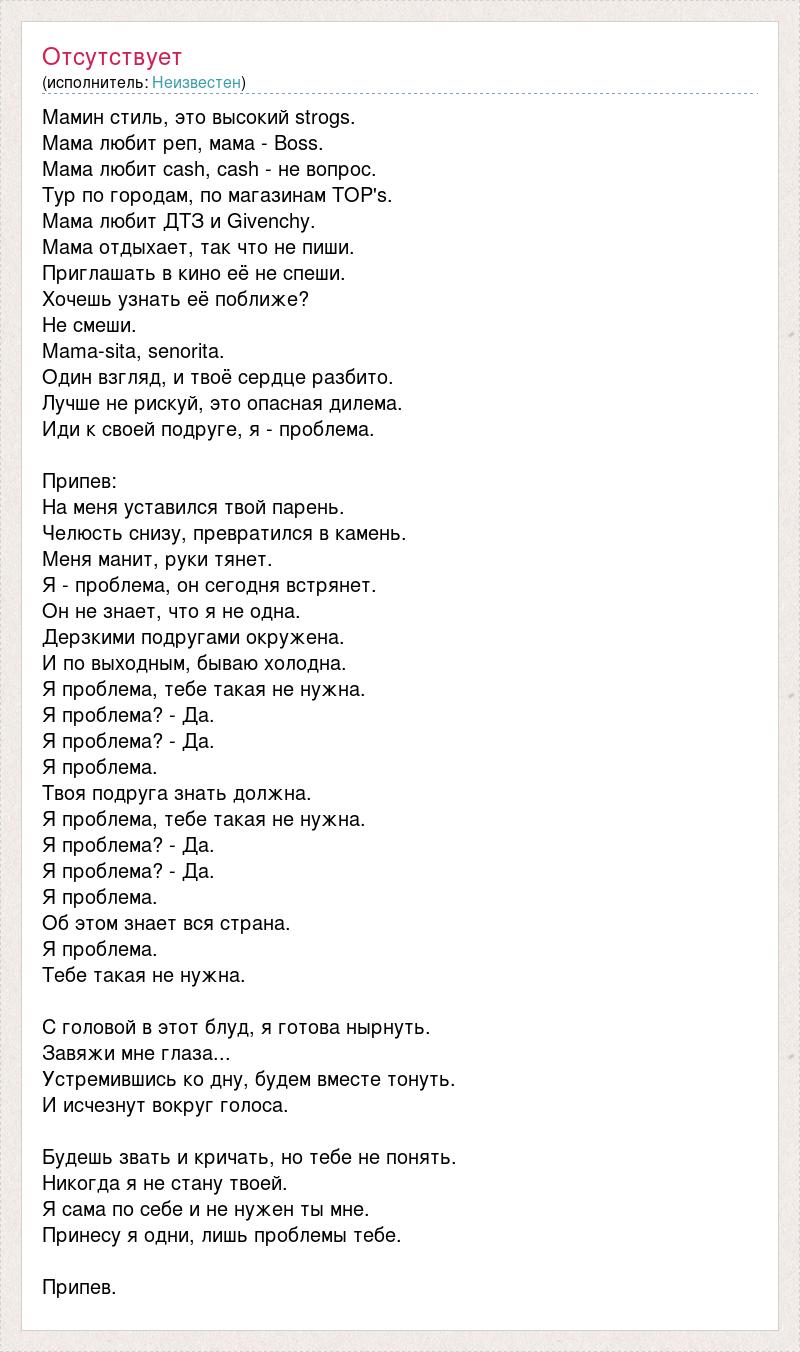 Отсутствует
(исполнитель: Неизвестен)

Мамин стиль, это высокий strogs.
Мама любит реп, мама - Boss.
Мама любит cash, cash - не вопрос.
Тур по городам, по магазинам TOP's.
Мама любит ДТЗ и Givenchy.
Мама отдыхает, так что не пиши.
Приглашать в кино её не спеши.
Хочешь узнать её поближе?
Не смеши.
Mama-sita, senorita.
Один взгляд, и твоё сердце разбито.
Лучше не рискуй, это опасная дилема.
Иди к своей подруге, я - проблема.

Припев:
На меня уставился твой парень.
Челюсть снизу, превратился в камень.
Меня манит, руки тянет.
Я - проблема, он сегодня встрянет.
Он не знает, что я не одна.
Дерзкими подругами окружена.
И по выходным, бываю холодна.
Я проблема, тебе такая не нужна.
Я проблема? - Да.
Я проблема? - Да.
Я проблема.
Твоя подруга знать должна.
Я проблема, тебе такая не нужна.
Я проблема? - Да.
Я проблема? - Да.
Я проблема.
Об этом знает вся страна.
Я проблема.
Тебе такая не нужна.

С головой в этот блуд, я готова нырнуть.
Завяжи мне глаза...
Устремившись ко дну, будем вместе тонуть.
И исчезнут вокруг голоса.

Будешь звать и кричать, но тебе не понять.
Никогда я не стану твоей.
Я сама по себе и не нужен ты мне.
Принесу я одни, лишь проблемы тебе.

Припев.